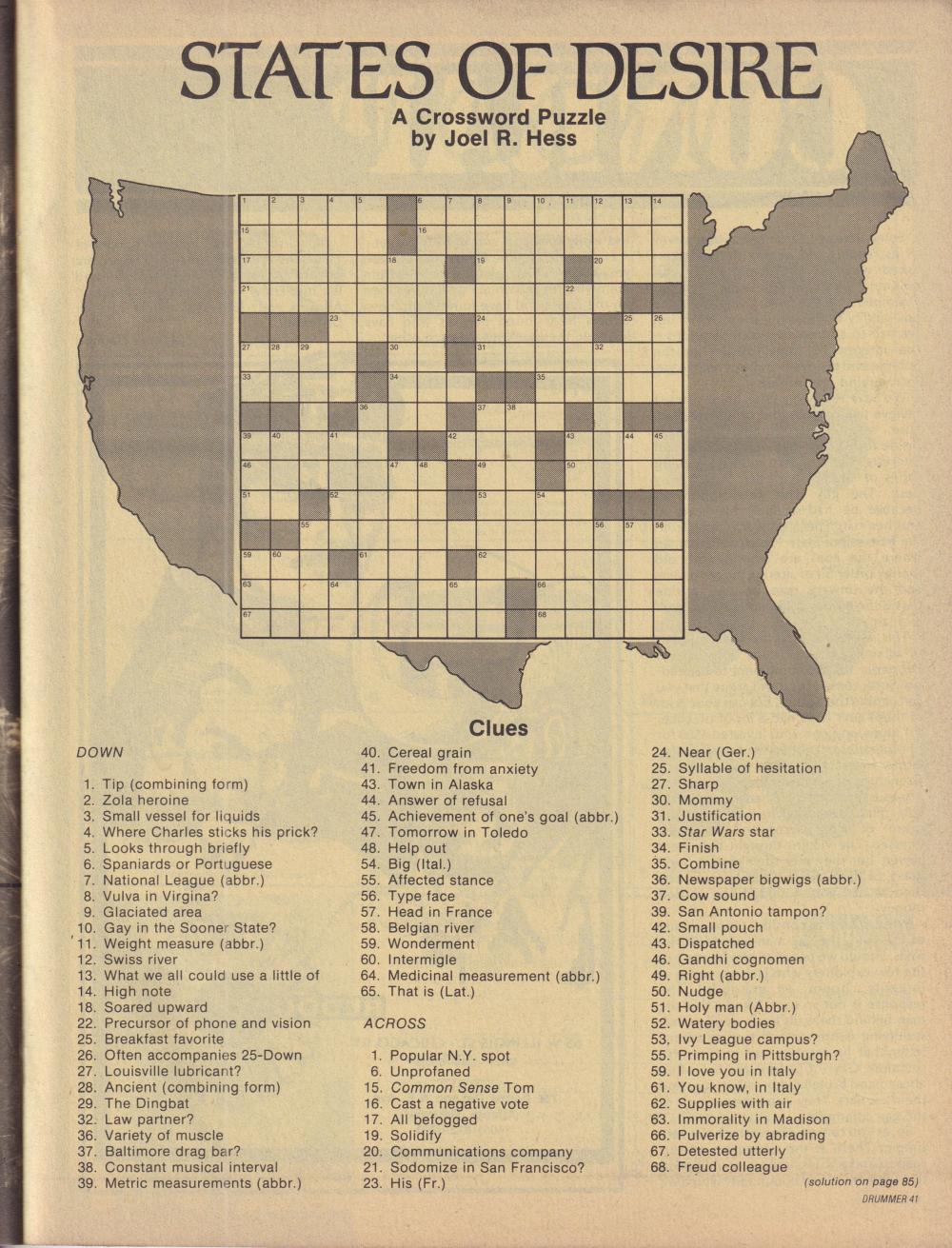 STATES OF DESIRE
A Crossword Puzzle
by Joel R. Hess

1 2 3 4 5 6 7 8 9 10 11 12 13 14 15 16 17 18 19 20 21 22 23 24 25 26 27 28 29 30 31 32 33 34 35 36 37 38 39 40 41 42 43 44 45 46 47 48 49 50 51 52 53 54 55 56 57 58 59 60 61 62 63 64 65 66 67 68

Clues

DOWN

1. Tip (combining form)
2. Zola heroine
3. Small vessel for liquids
4. Where Charles sticks his prick?
5. Looks through briefly
6. Spaniards or Portuguese
7. National League (abbr.)
8. Vulva in Virgina?
9. Glaciated area
10. Gay in the Sooner State?
11. Weight measure (abbr.)
12. Swiss river
13. What we all could use a little of
14. High note
18. Soared upward
22. Precursor of phone and vision
25. Breakfast favorite
26. Often accompanies 25-Down
27. Louisville lubricant?
28. Ancient (combining form)
29. The Dingbat
32. Law partner?
36. Variety of muscle
37. Baltimore drag bar?
38. Constant musical interval
39. Metric measurements (abbr.)
40. Cereal grain
41. Freedom from anxiety
43. Town in Alaska
44. Answer of refusal
45. Achievement of one's goal (abbr.)
47. Tomorrow in Toledo
48. Help out
54. Big (Ital.)
55. Affected stance
56. Type face
57. Head in France
58. Belgian river
59. Wonderment
60. Intermigle
64. Medicinal measurement (abbr.)
65. That is (Lat.)

ACROSS

1. Popular N.Y. spot
6. Unprofaned
15. Common Sense Tom
16. Cast a negative vote
17. All befogged
19. Solidify
20. Communications company
21. Sodomize in San Francisco?
23. His (Fr.)
24. Near (Ger.)
25. Syllable of hesitation
27. Sharp
30. Mommy
31. Justification
33. Star Wars star
34. Finish
35. Combine
36. Newspaper bigwigs (abbr.)
37. Cow sound
39. San Antonio tampon?
42. Small pouch
43. Dispatched
46. Gandhi cognomen
49. Right (abbr.)
50. Nudge
51. Holy man (Abbr.)
52. Watery bodies
53. Ivy League campus?
55. Primping in Pittsburgh?
59. I love you in Italy
61. You know, in Italy
62. Supplies with air
63. Immorality in Madison
66. Pulverize by abrading
67. Detested utterly
68. Freud colleague

(solution on page 85)

DRUMMER 41